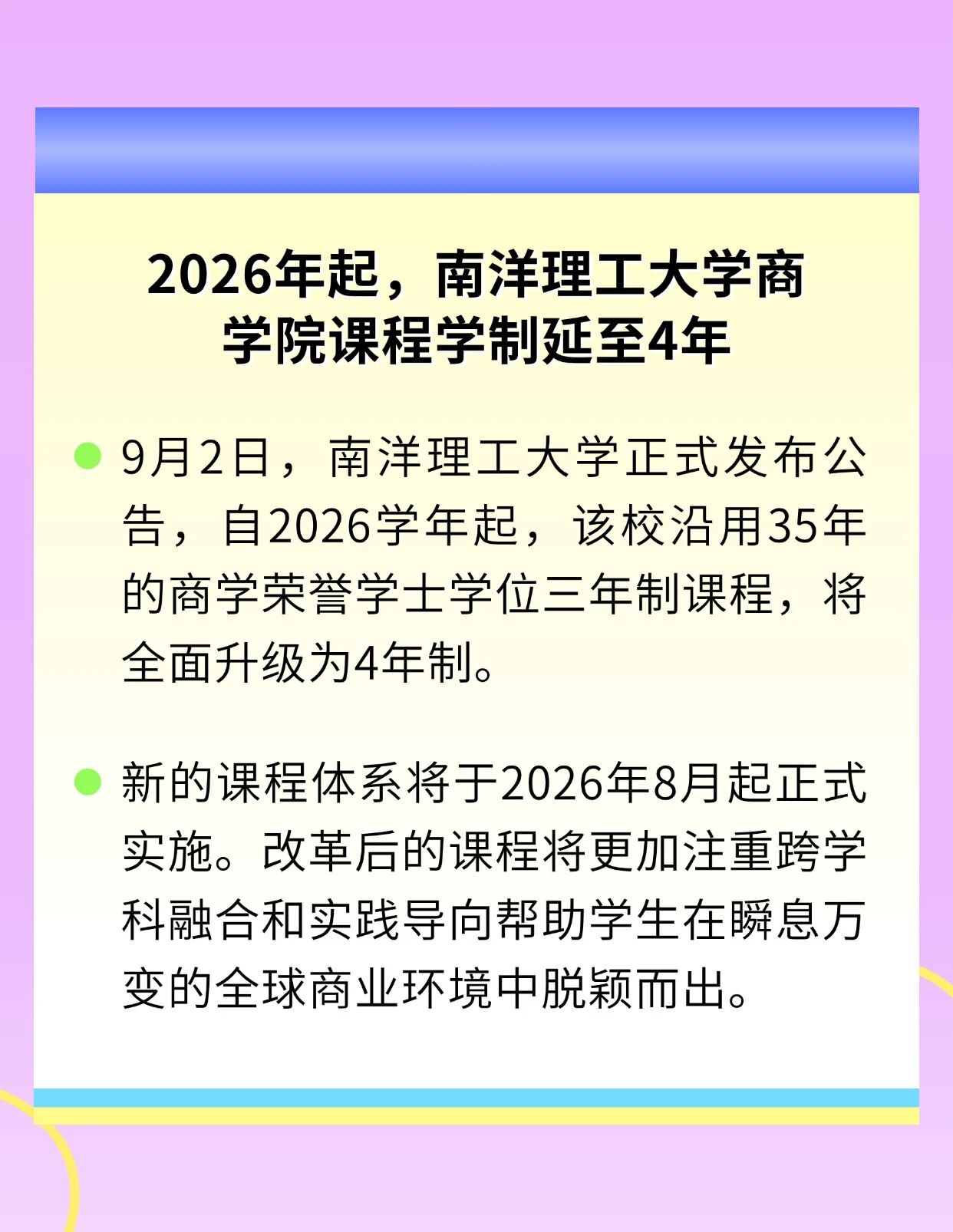 2026年起，南洋理工大学商学院课程学制延至4年

9月2日，南洋理工大学正式发布公告，自2026学年起，该校沿用35年的商学荣誉学士学位三年制课程，将全面升级为4年制。

新的课程体系将于2026年8月起正式实施。改革后的课程将更加注重跨学科融合和实践导向帮助学生在瞬息万变的全球商业环境中脱颖而出。